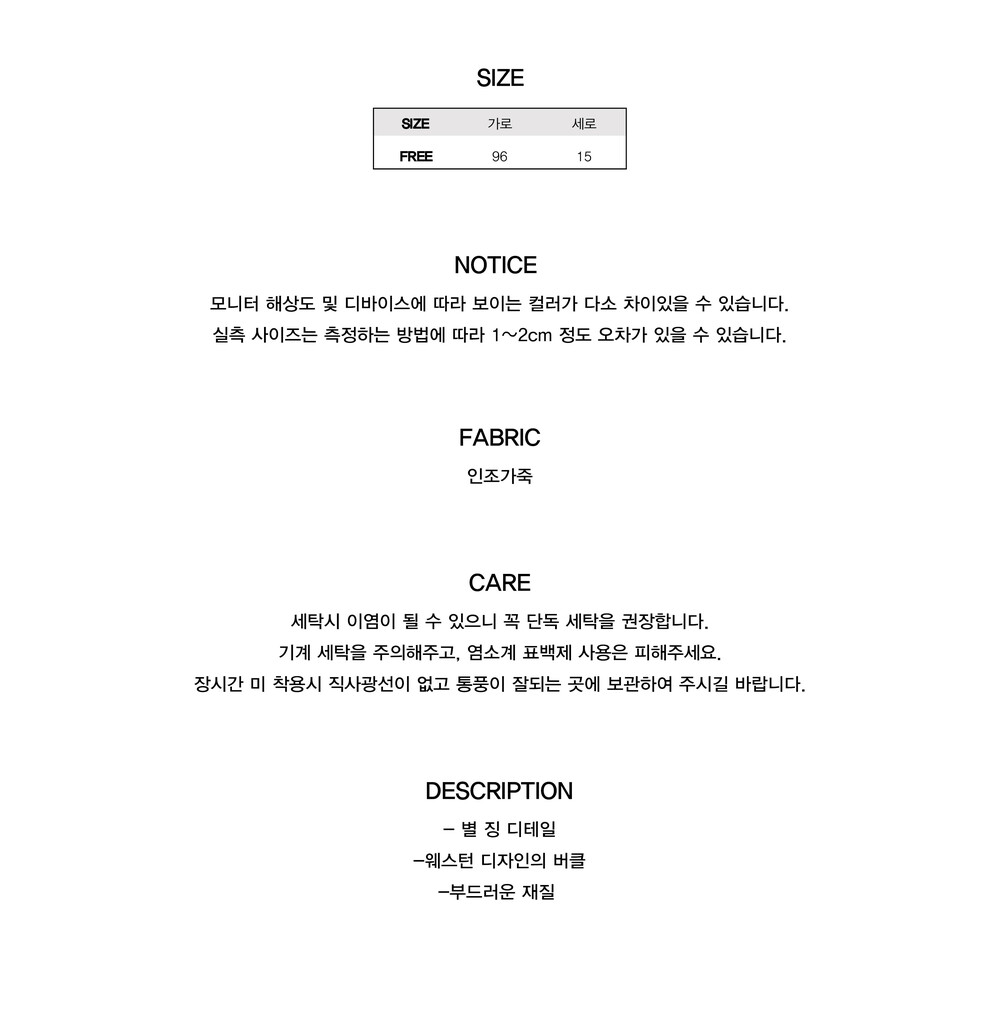 SIZE

| SIZE | 가로 | 세로 |
|---|---|---|
| FREE | 96 | 15 |

NOTICE

모니터 해상도 및 디바이스에 따라 보이는 컬러가 다소 차이있을 수 있습니다.
실측 사이즈는 측정하는 방법에 따라 1~2cm 정도 오차가 있을 수 있습니다.

FABRIC

인조가죽

CARE

세탁시 이염이 될 수 있으니 꼭 단독 세탁을 권장합니다.
기계 세탁을 주의해주고, 염소계 표백제 사용은 피해주세요.
장시간 미 착용시 직사광선이 없고 통풍이 잘되는 곳에 보관하여 주시길 바랍니다.

DESCRIPTION

- 별 징 디테일
-웨스턴 디자인의 버클
-부드러운 재질